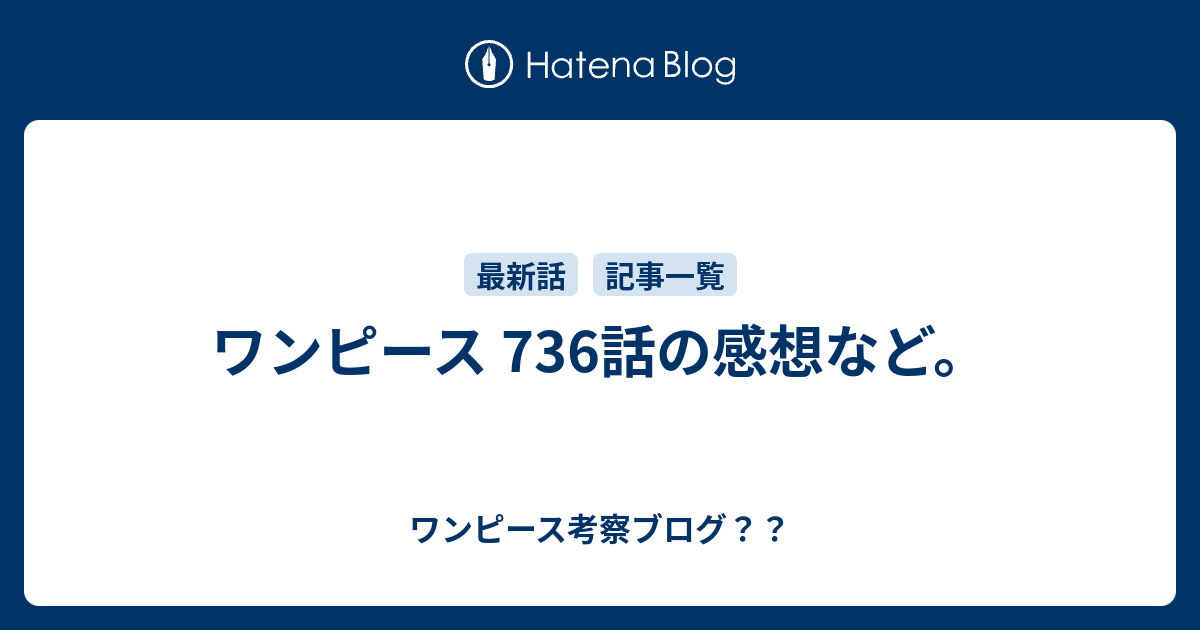 Hatena Blog

最新話 記事一覧

ワンピース 736話の感想など。

ワンピース考察ブログ？？